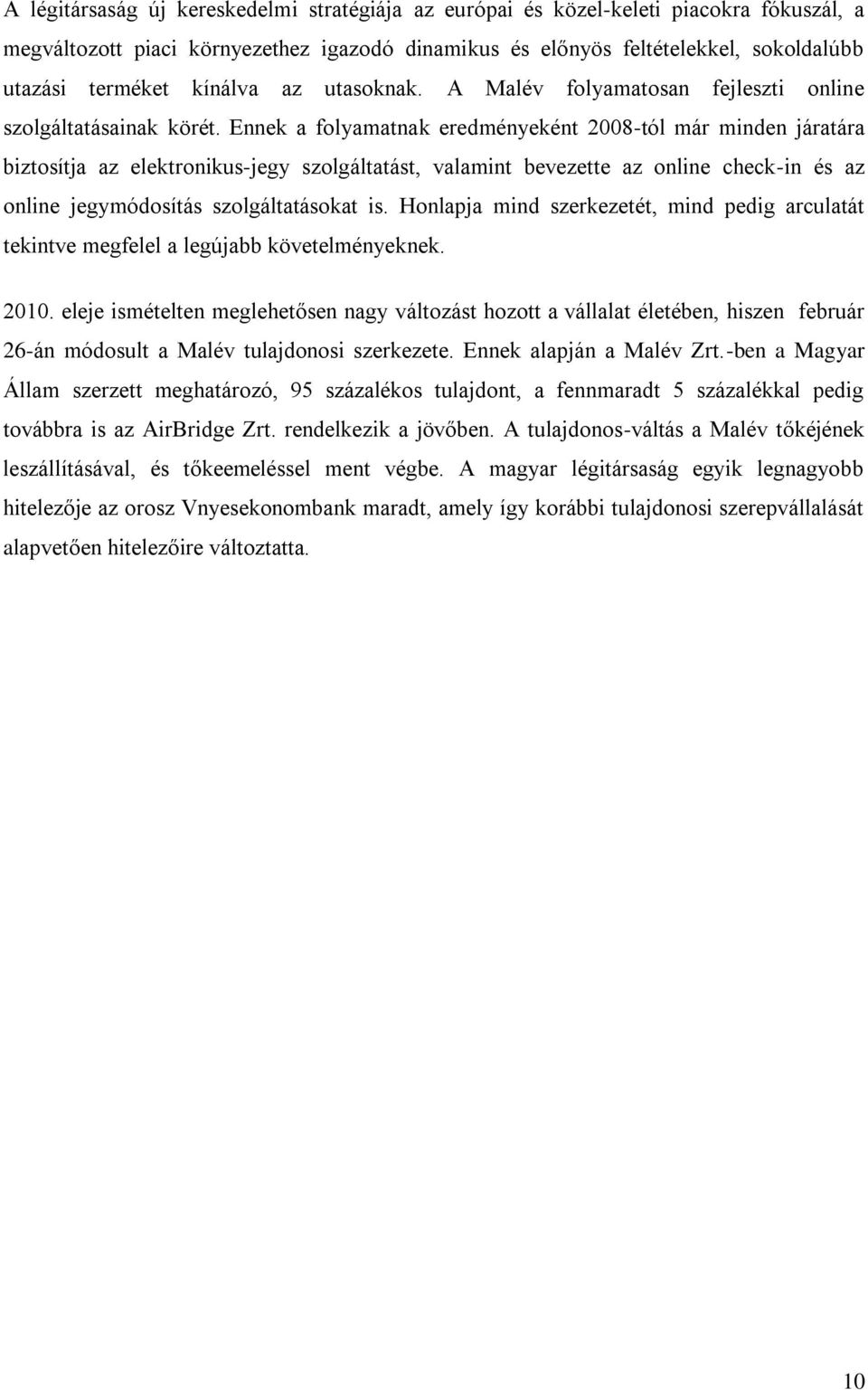 A légitársaság új kereskedelmi stratégiája az európai és közel-keleti piacokra fókuszál, a megváltozott piaci környezethez igazodó dinamikus és előnyös feltételekkel, sokoldalúbb utazási terméket kínálva az utasoknak. A Malév folyamatosan fejleszti online szolgáltatásainak körét. Ennek a folyamatnak eredményeként 2008-tól már minden járatára biztosítja az elektronikus-jegy szolgáltatást, valamint bevezette az online check-in és az online jegymódosítás szolgáltatásokat is. Honlapja mind szerkezetét, mind pedig arculatát tekintve megfelel a legújabb követelményeknek.

2010. eleje ismételten meglehetősen nagy változást hozott a vállalat életében, hiszen február 26-án módosult a Malév tulajdonosi szerkezete. Ennek alapján a Malév Zrt.-ben a Magyar Állam szerzett meghatározó, 95 százalékos tulajdont, a fennmaradt 5 százalékkal pedig továbbra is az AirBridge Zrt. rendelkezik a jövőben. A tulajdonos-váltás a Malév tőkéjének leszállításával, és tőkeemeléssel ment végbe. A magyar légitársaság egyik legnagyobb hitelezője az orosz Vnyesekonombank maradt, amely így korábbi tulajdonosi szerepvállalását alapvetően hitelezőire változtatta.

10